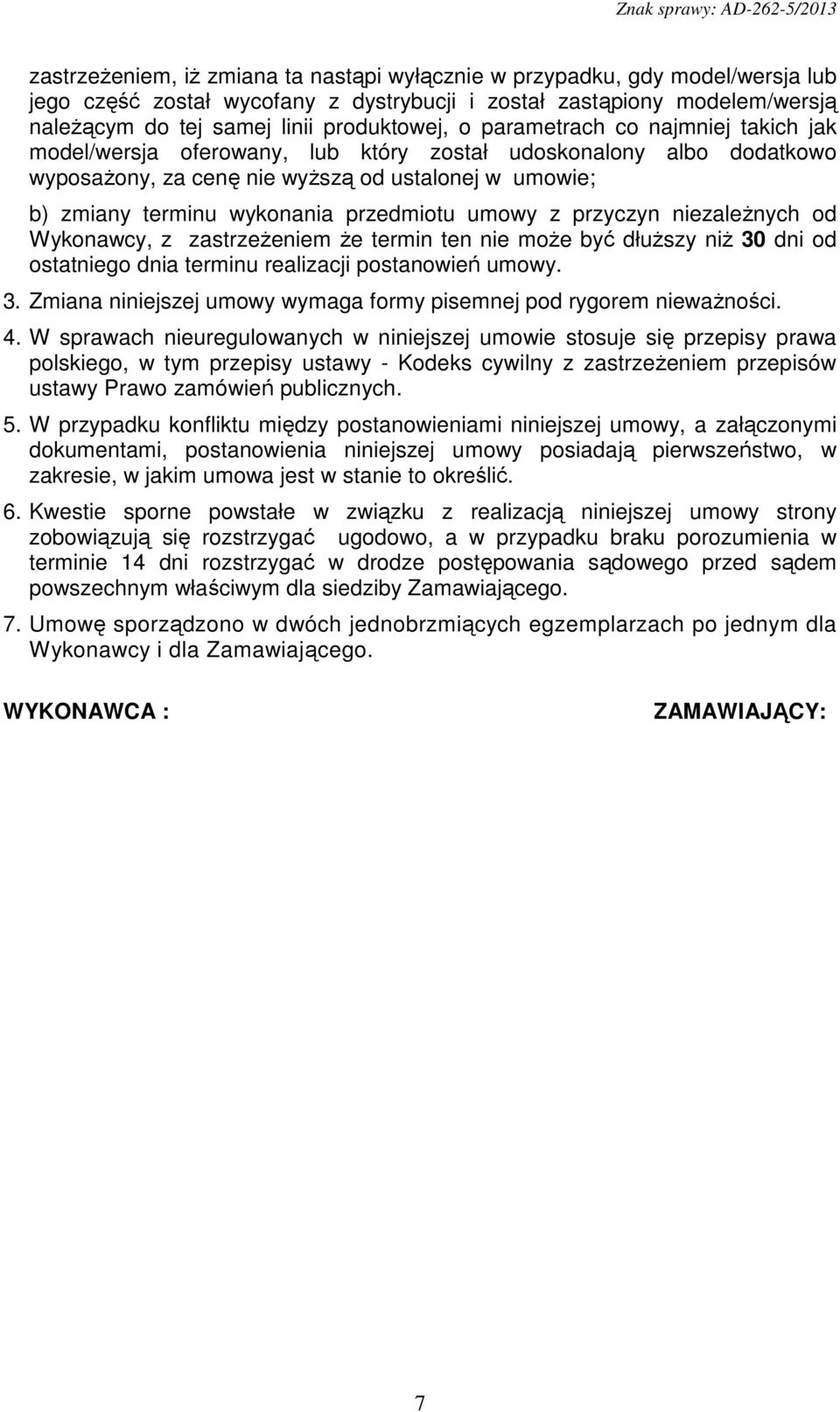 Znak sprawy: AD-262-5/2013

zastrzeżeniem, iż zmiana ta nastąpi wyłącznie w przypadku, gdy model/wersja lub jego część został wycofany z dystrybucji i został zastąpiony modelem/wersją należącym do tej samej linii produktowej, o parametrach co najmniej takich jak model/wersja oferowany, lub który został udoskonalony albo dodatkowo wyposażony, za cenę nie wyższą od ustalonej w umowie;

b) zmiany terminu wykonania przedmiotu umowy z przyczyn niezależnych od Wykonawcy, z zastrzeżeniem że termin ten nie może być dłuższy niż 30 dni od ostatniego dnia terminu realizacji postanowień umowy.

3. Zmiana niniejszej umowy wymaga formy pisemnej pod rygorem nieważności.

4. W sprawach nieuregulowanych w niniejszej umowie stosuje się przepisy prawa polskiego, w tym przepisy ustawy - Kodeks cywilny z zastrzeżeniem przepisów ustawy Prawo zamówień publicznych.

5. W przypadku konfliktu między postanowieniami niniejszej umowy, a załączonymi dokumentami, postanowienia niniejszej umowy posiadają pierwszeństwo, w zakresie, w jakim umowa jest w stanie to określić.

6. Kwestie sporne powstałe w związku z realizacją niniejszej umowy strony zobowiązują się rozstrzygać ugodowo, a w przypadku braku porozumienia w terminie 14 dni rozstrzygać w drodze postępowania sądowego przed sądem powszechnym właściwym dla siedziby Zamawiającego.

7. Umowę sporządzono w dwóch jednobrzmiących egzemplarzach po jednym dla Wykonawcy i dla Zamawiającego.

WYKONAWCA :

ZAMAWIAJĄCY:

7